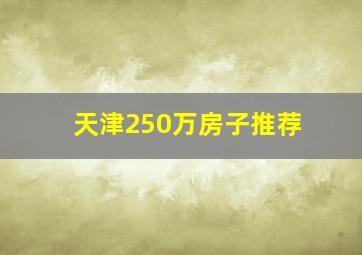 天津250万房子推荐